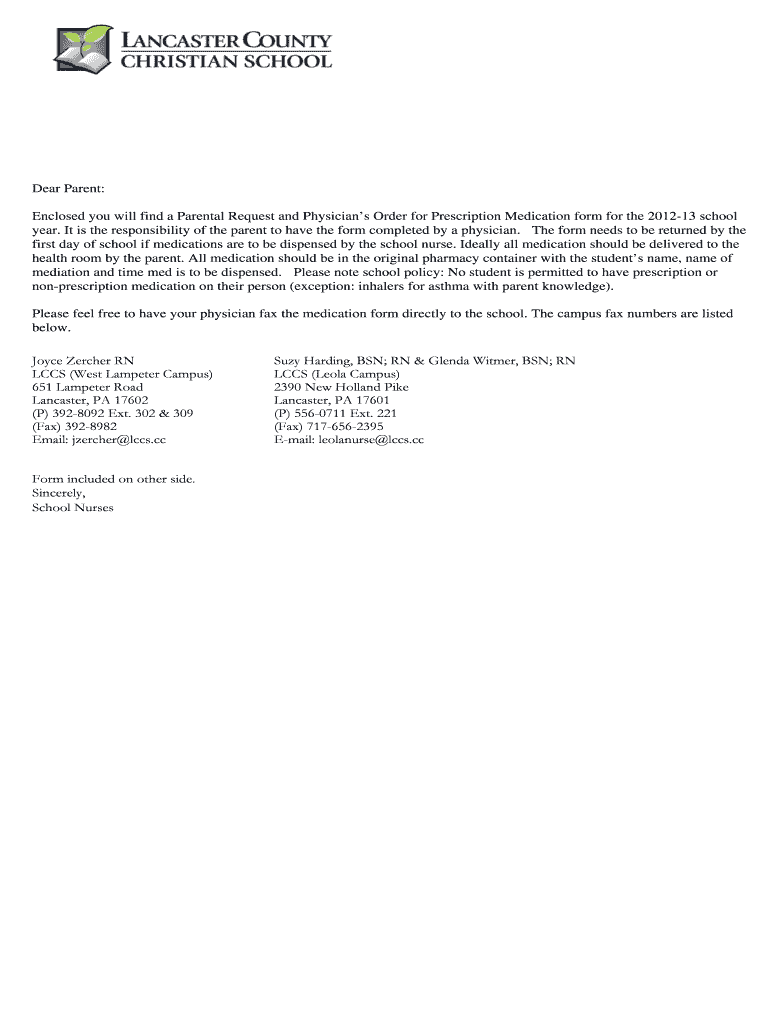 LANCASTER COUNTY
CHRISTIAN SCHOOL

Dear Parent:

Enclosed you will find a Parental Request and Physician's Order for Prescription Medication form for the 2012-13 school year. It is the responsibility of the parent to have the form completed by a physician. The form needs to be returned by the first day of school if medications are to be dispensed by the school nurse. Ideally all medication should be delivered to the health room by the parent. All medication should be in the original pharmacy container with the student's name, name of mediation and time med is to be dispensed. Please note school policy: No student is permitted to have prescription or non-prescription medication on their person (exception: inhalers for asthma with parent knowledge).

Please feel free to have your physician fax the medication form directly to the school. The campus fax numbers are listed below.

Joyce Zercher RN
LCCS (West Lampeter Campus)
651 Lampeter Road
Lancaster, PA 17602
(P) 392-8092 Ext. 302 & 309
(Fax) 392-8982
Email: jzercher@lccs.cc

Suzy Harding, BSN; RN & Glenda Witmer, BSN; RN
LCCS (Leola Campus)
2390 New Holland Pike
Lancaster, PA 17601
(P) 556-0711 Ext. 221
(Fax) 717-656-2395
E-mail: leolanurse@lccs.cc

Form included on other side.
Sincerely,
School Nurses